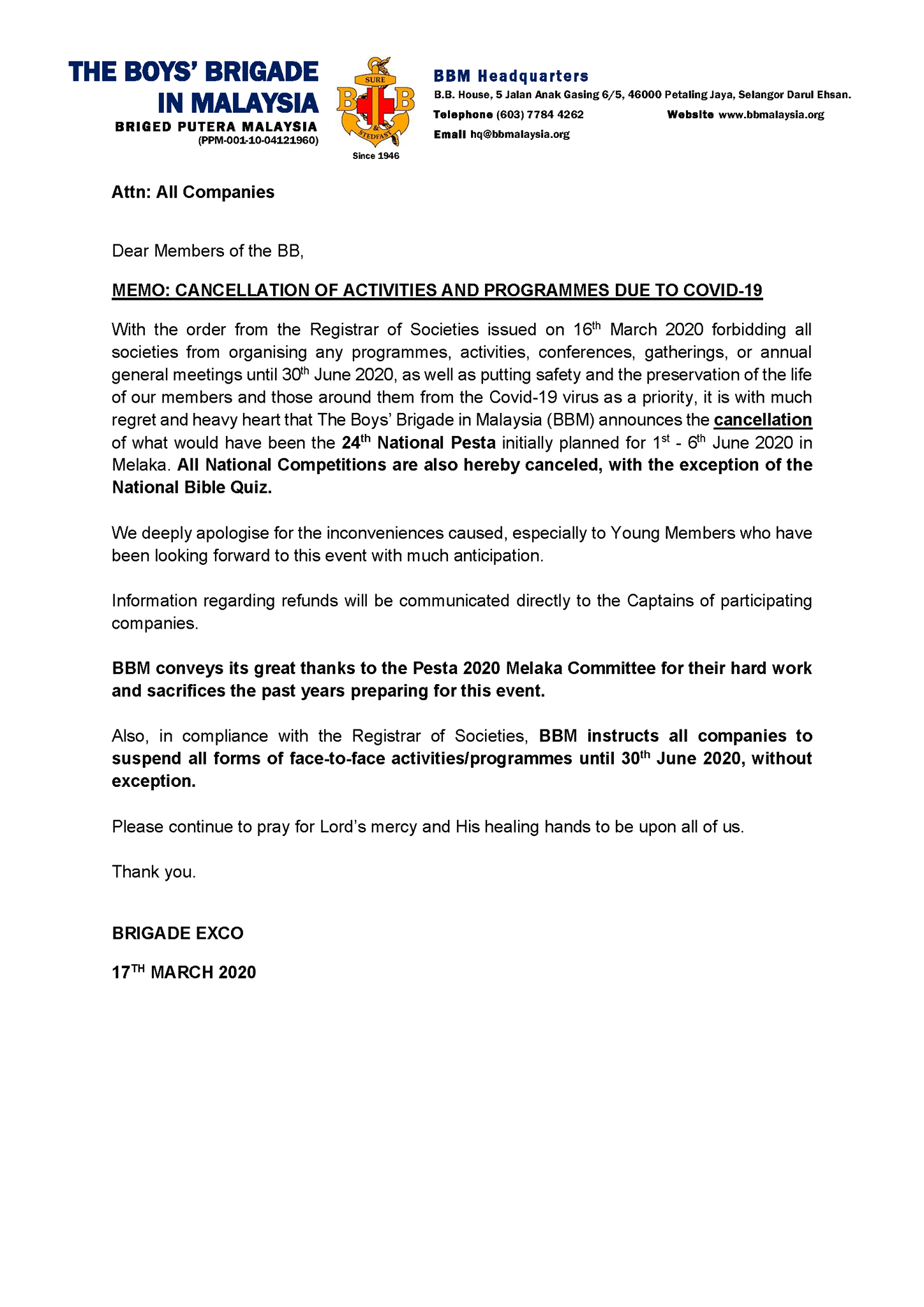 THE BOYS' BRIGADE IN MALAYSIA
BRIGED PUTERA MALAYSIA
(PPM-001-10-04121960)

SURE
B B
&
STEDFAST
Since 1946

BBM Headquarters
B.B. House, 5 Jalan Anak Gasing 6/5, 46000 Petaling Jaya, Selangor Darul Ehsan.
Telephone (603) 7784 4262
Website www.bbmalaysia.org
Email hq@bbmalaysia.org

Attn: All Companies

Dear Members of the BB,

MEMO: CANCELLATION OF ACTIVITIES AND PROGRAMMES DUE TO COVID-19

With the order from the Registrar of Societies issued on 16th March 2020 forbidding all societies from organising any programmes, activities, conferences, gatherings, or annual general meetings until 30th June 2020, as well as putting safety and the preservation of the life of our members and those around them from the Covid-19 virus as a priority, it is with much regret and heavy heart that The Boys' Brigade in Malaysia (BBM) announces the cancellation of what would have been the 24th National Pesta initially planned for 1st - 6th June 2020 in Melaka. All National Competitions are also hereby canceled, with the exception of the National Bible Quiz.

We deeply apologise for the inconveniences caused, especially to Young Members who have been looking forward to this event with much anticipation.

Information regarding refunds will be communicated directly to the Captains of participating companies.

BBM conveys its great thanks to the Pesta 2020 Melaka Committee for their hard work and sacrifices the past years preparing for this event.

Also, in compliance with the Registrar of Societies, BBM instructs all companies to suspend all forms of face-to-face activities/programmes until 30th June 2020, without exception.

Please continue to pray for Lord's mercy and His healing hands to be upon all of us.

Thank you.

BRIGADE EXCO

17TH MARCH 2020